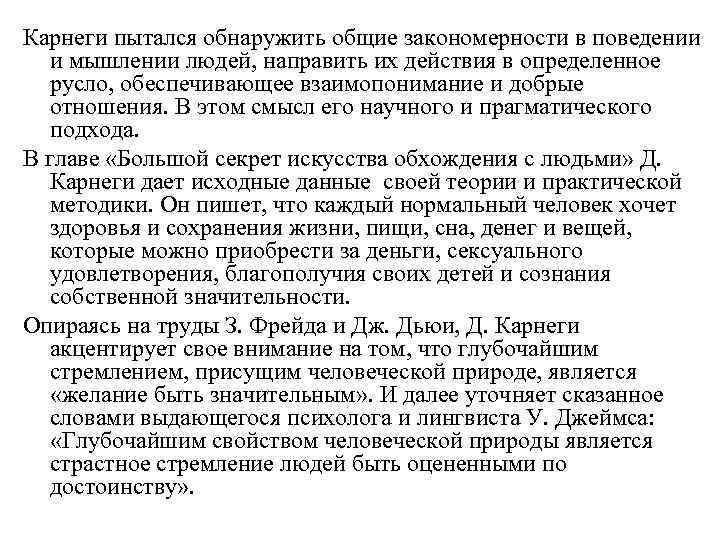 Карнеги пытался обнаружить общие закономерности в поведении и мышлении людей, направить их действия в определенное русло, обеспечивающее взаимопонимание и добрые отношения. В этом смысл его научного и прагматического подхода.

В главе «Большой секрет искусства обхождения с людьми» Д. Карнеги дает исходные данные своей теории и практической методики. Он пишет, что каждый нормальный человек хочет здоровья и сохранения жизни, пищи, сна, денег и вещей, которые можно приобрести за деньги, сексуального удовлетворения, благополучия своих детей и сознания собственной значительности.

Опираясь на труды З. Фрейда и Дж. Дьюи, Д. Карнеги акцентирует свое внимание на том, что глубочайшим стремлением, присущим человеческой природе, является «желание быть значительным». И далее уточняет сказанное словами выдающегося психолога и лингвиста У. Джеймса: «Глубочайшим свойством человеческой природы является страстное стремление людей быть оцененными по достоинству».